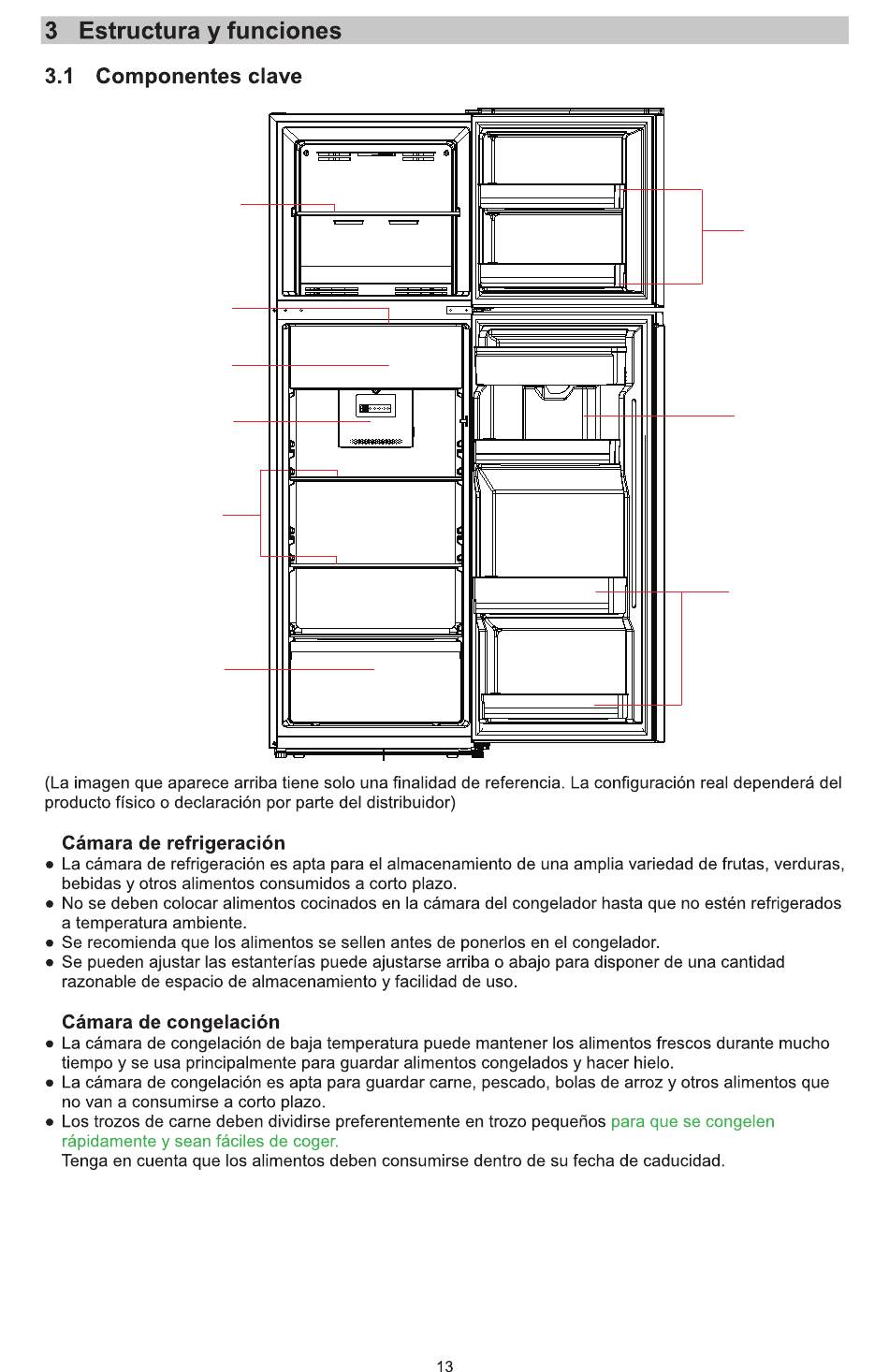 3 Estructura y funciones

3.1 Componentes clave

(La imagen que aparece arriba tiene solo una finalidad de referencia. La configuración real dependerá del producto físico o declaración por parte del distribuidor)

Cámara de refrigeración

● La cámara de refrigeración es apta para el almacenamiento de una amplia variedad de frutas, verduras, bebidas y otros alimentos consumidos a corto plazo.
● No se deben colocar alimentos cocinados en la cámara del congelador hasta que no estén refrigerados a temperatura ambiente.
● Se recomienda que los alimentos se sellen antes de ponerlos en el congelador.
● Se pueden ajustar las estanterías puede ajustarse arriba o abajo para disponer de una cantidad razonable de espacio de almacenamiento y facilidad de uso.

Cámara de congelación

● La cámara de congelación de baja temperatura puede mantener los alimentos frescos durante mucho tiempo y se usa principalmente para guardar alimentos congelados y hacer hielo.
● La cámara de congelación es apta para guardar carne, pescado, bolas de arroz y otros alimentos que no van a consumirse a corto plazo.
● Los trozos de carne deben dividirse preferentemente en trozo pequeños para que se congelen rápidamente y sean fáciles de coger.
Tenga en cuenta que los alimentos deben consumirse dentro de su fecha de caducidad.

13